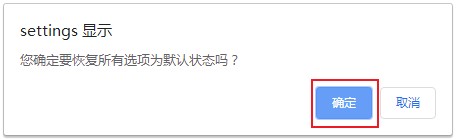 settings 显示

您确定要恢复所有选项为默认状态吗？

确定

取消